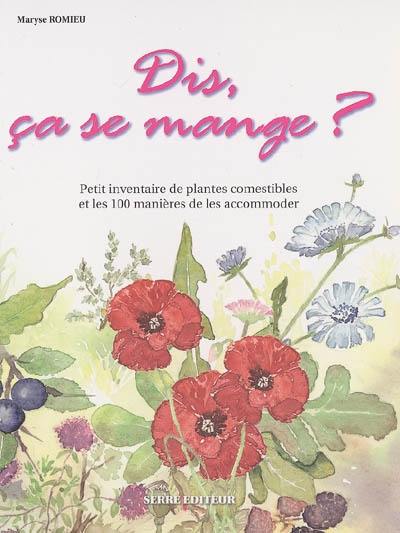 Maryse ROMIEU

Dis, ça se mange ?

Petit inventaire de plantes comestibles et les 100 manières de les accommoder

SERRE EDITEUR